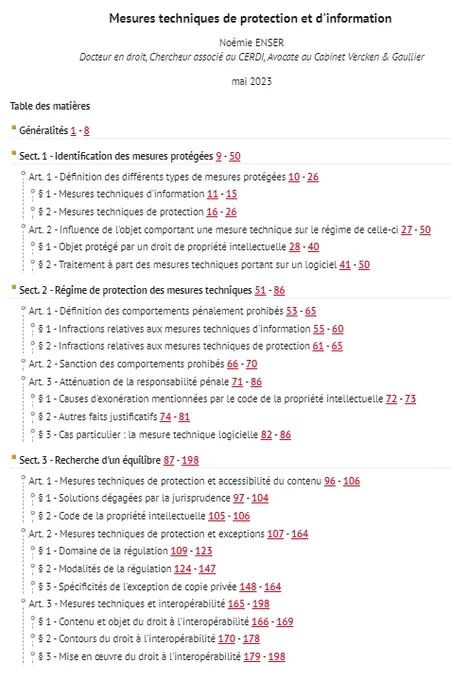 Mesures techniques de protection et d'information

Noémie ENSER

Docteur en droit, Chercheur associé au CERDI, Avocate au Cabinet Vercken & Gaullier

mai 2023

Table des matières

Généralités 1 - 8

Sect. 1 - Identification des mesures protégées 9 - 50

Art. 1 - Définition des différents types de mesures protégées 10 - 26

§ 1 - Mesures techniques d'information 11 - 15

§ 2 - Mesures techniques de protection 16 - 26

Art. 2 - Influence de l'objet comportant une mesure technique sur le régime de celle-ci 27 - 50

§ 1 - Objet protégé par un droit de propriété intellectuelle 28 - 40

§ 2 - Traitement à part des mesures techniques portant sur un logiciel 41 - 50

Sect. 2 - Régime de protection des mesures techniques 51 - 86

Art. 1 - Définition des comportements pénalement prohibés 53 - 65

§ 1 - Infractions relatives aux mesures techniques d'information 55 - 60

§ 2 - Infractions relatives aux mesures techniques de protection 61 - 65

Art. 2 - Sanction des comportements prohibés 66 - 70

Art. 3 - Atténuation de la responsabilité pénale 71 - 86

§ 1 - Causes d'exonération mentionnées par le code de la propriété intellectuelle 72 - 73

§ 2 - Autres faits justificatifs 74 - 81

§ 3 - Cas particulier : la mesure technique logicielle 82 - 86

Sect. 3 - Recherche d'un équilibre 87 - 198

Art. 1 - Mesures techniques de protection et accessibilité du contenu 96 - 106

§ 1 - Solutions dégagées par la jurisprudence 97 - 104

§ 2 - Code de la propriété intellectuelle 105 - 106

Art. 2 - Mesures techniques de protection et exceptions 107 - 164

§ 1 - Domaine de la régulation 109 - 123

§ 2 - Modalités de la régulation 124 - 147

§ 3 - Spécificités de l'exception de copie privée 148 - 164

Art. 3 - Mesures techniques et interopérabilité 165 - 198

§ 1 - Contenu et objet du droit à l'interopérabilité 166 - 169

§ 2 - Contours du droit à l'interopérabilité 170 - 178

§ 3 - Mise en œuvre du droit à l'interopérabilité 179 - 198